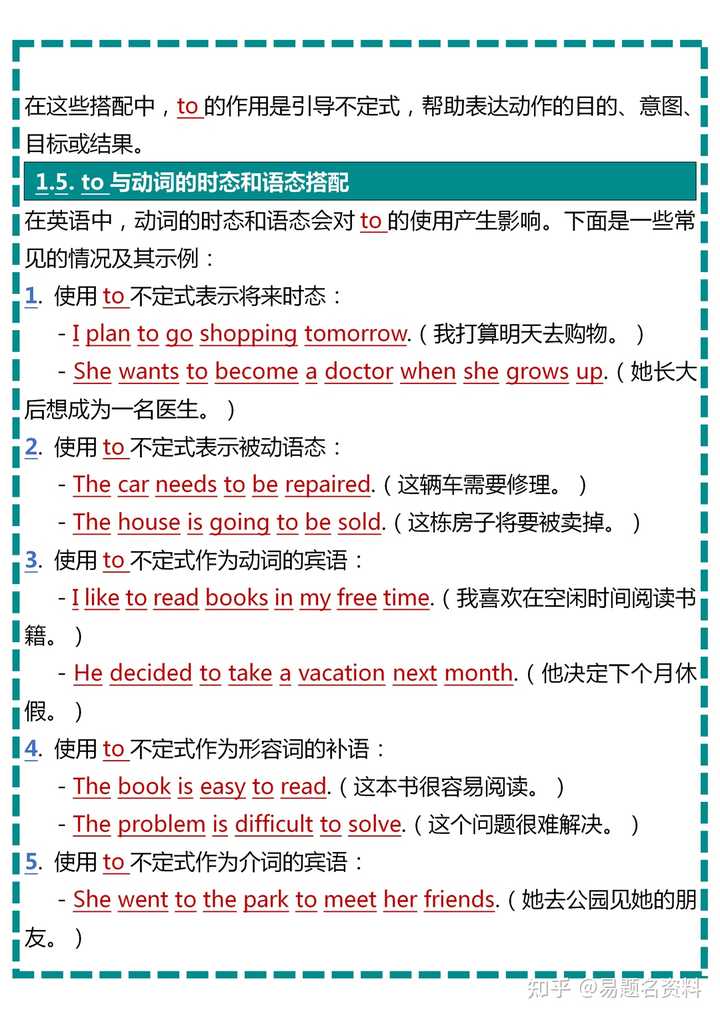 在这些搭配中，to 的作用是引导不定式，帮助表达动作的目的、意图、目标或结果。

1.5. to 与动词的时态和语态搭配

在英语中，动词的时态和语态会对 to 的使用产生影响。下面是一些常见的情况及其示例：

1. 使用 to 不定式表示将来时态：
- I plan to go shopping tomorrow.（我打算明天去购物。）
- She wants to become a doctor when she grows up.（她长大后想成为一名医生。）

2. 使用 to 不定式表示被动语态：
- The car needs to be repaired.（这辆车需要修理。）
- The house is going to be sold.（这栋房子将要被卖掉。）

3. 使用 to 不定式作为动词的宾语：
- I like to read books in my free time.（我喜欢在空闲时间阅读书籍。）
- He decided to take a vacation next month.（他决定下个月休假。）

4. 使用 to 不定式作为形容词的补语：
- The book is easy to read.（这本书很容易阅读。）
- The problem is difficult to solve.（这个问题很难解决。）

5. 使用 to 不定式作为介词的宾语：
- She went to the park to meet her friends.（她去公园见她的朋友。）

知乎 @易题名资料